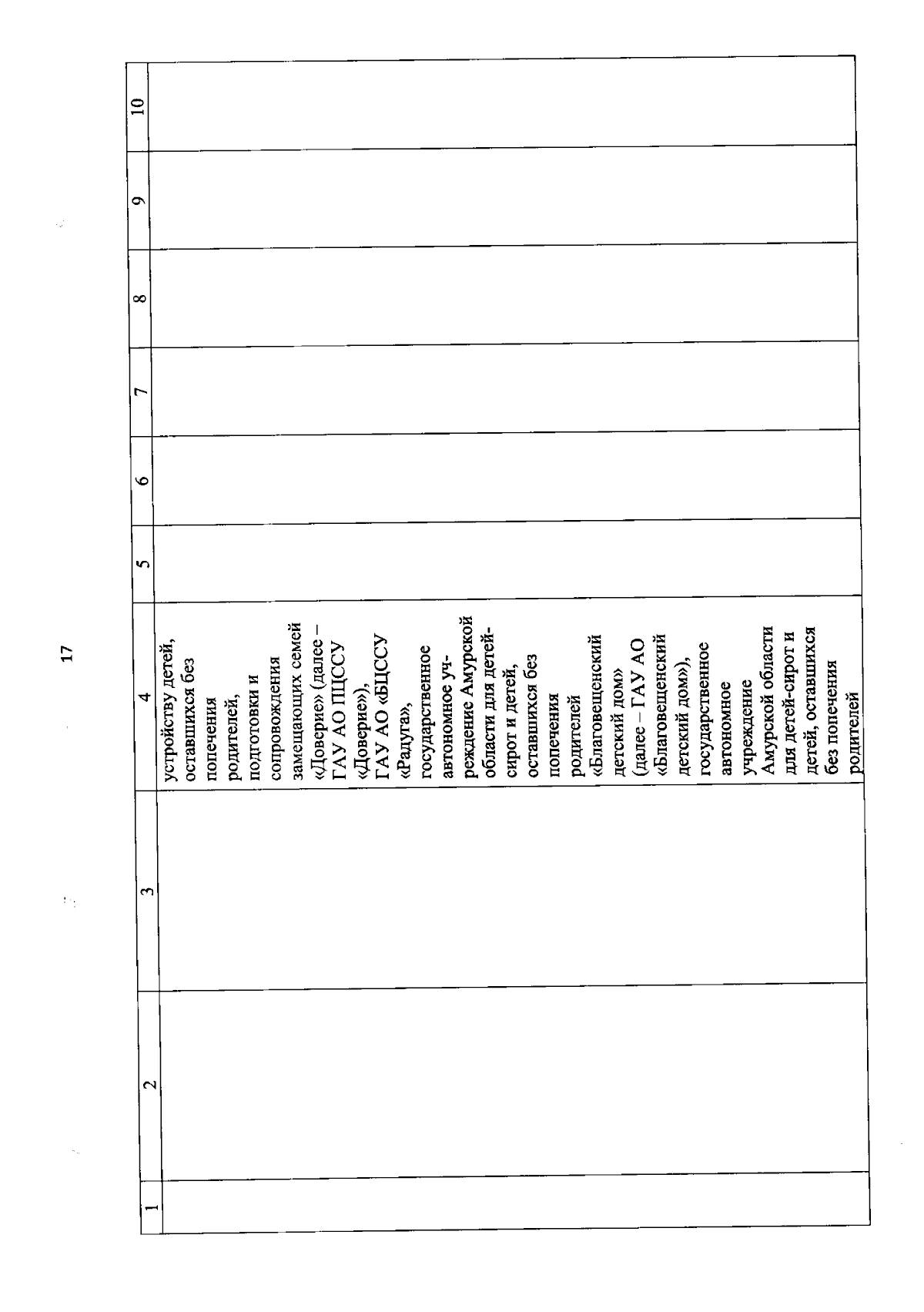 17

| 1 | 2 | 3 | 4 | 5 | 6 | 7 | 8 | 9 | 10 |
|---|---|---|---|---|---|---|---|---|---|
| | | | устройству детей, оставшихся без попечения родителей, подготовки и сопровождения замещающих семей «Доверие» (далее – ГАУ АО ПЦССУ «Доверие»), ГАУ АО «БЦССУ «Радуга», государственное автономное учреждение Амурской области для детей-сирот и детей, оставшихся без попечения родителей «Благовещенский детский дом» (далее – ГАУ АО «Благовещенский детский дом»), государственное автономное учреждение Амурской области для детей-сирот и детей, оставшихся без попечения родителей | | | | | | |